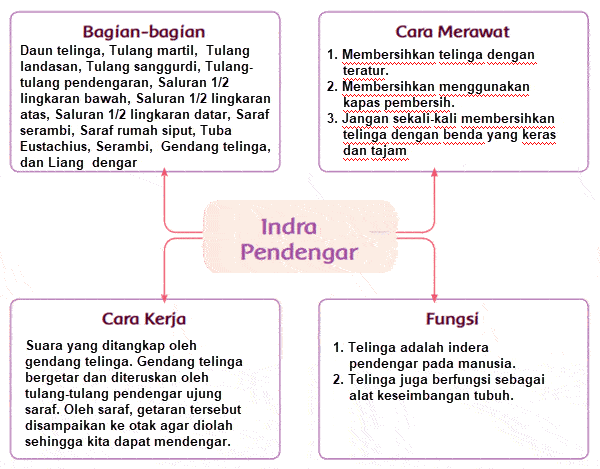 Bagian-bagian

Daun telinga, Tulang martil, Tulang landasan, Tulang sanggurdi, Tulang-tulang pendengaran, Saluran 1/2 lingkaran bawah, Saluran 1/2 lingkaran atas, Saluran 1/2 lingkaran datar, Saraf serambi, Saraf rumah siput, Tuba Eustachius, Serambi, Gendang telinga, dan Liang dengar

Cara Merawat

1. Membersihkan telinga dengan teratur.
2. Membersihkan menggunakan kapas pembersih.
3. Jangan sekali-kali membersihkan telinga dengan benda yang keras dan tajam

Indra Pendengar

Cara Kerja

Suara yang ditangkap oleh gendang telinga. Gendang telinga bergetar dan diteruskan oleh tulang-tulang pendengar ujung saraf. Oleh saraf, getaran tersebut disampaikan ke otak agar diolah sehingga kita dapat mendengar.

Fungsi

1. Telinga adalah indera pendengar pada manusia.
2. Telinga juga berfungsi sebagai alat keseimbangan tubuh.